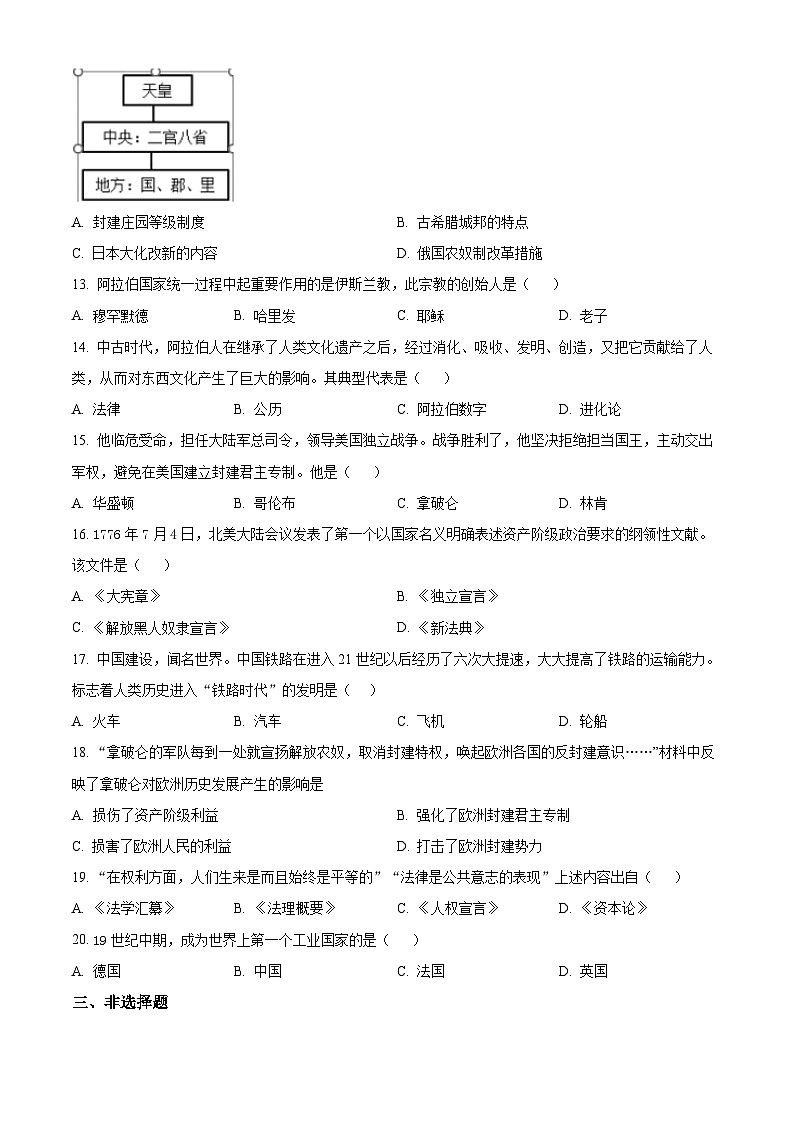 天皇

中央：二官八省

地方：国、郡、里

A. 封建庄园等级制度
B. 古希腊城邦的特点
C. 日本大化改新的内容
D. 俄国农奴制改革措施

13. 阿拉伯国家统一过程中起重要作用的是伊斯兰教，此宗教的创始人是（　　）

A. 穆罕默德　B. 哈里发　C. 耶稣　D. 老子

14. 中古时代，阿拉伯人在继承了人类文化遗产之后，经过消化、吸收、发明、创造，又把它贡献给了人类，从而对东西文化产生了巨大的影响。其典型代表是（　　）

A. 法律　B. 公历　C. 阿拉伯数字　D. 进化论

15. 他临危受命，担任大陆军总司令，领导美国独立战争。战争胜利了，他坚决拒绝担当国王，主动交出军权，避免在美国建立封建君主专制。他是（　　）

A. 华盛顿　B. 哥伦布　C. 拿破仑　D. 林肯

16. 1776 年 7 月 4 日，北美大陆会议发表了第一个以国家名义明确表述资产阶级政治要求的纲领性文献。该文件是（　　）

A. 《大宪章》
B. 《独立宣言》
C. 《解放黑人奴隶宣言》
D. 《新法典》

17. 中国建设，闻名世界。中国铁路在进入 21 世纪以后经历了六次大提速，大大提高了铁路的运输能力。标志着人类历史进入“铁路时代”的发明是（　　）

A. 火车　B. 汽车　C. 飞机　D. 轮船

18. “拿破仑的军队每到一处就宣扬解放农奴，取消封建特权，唤起欧洲各国的反封建意识……”材料中反映了拿破仑对欧洲历史发展产生的影响是

A. 损伤了资产阶级利益
B. 强化了欧洲封建君主专制
C. 损害了欧洲人民的利益
D. 打击了欧洲封建势力

19. “在权利方面，人们生来是而且始终是平等的”“法律是公共意志的表现”上述内容出自（　　）

A. 《法学汇纂》　B. 《法理概要》　C. 《人权宣言》　D. 《资本论》

20. 19 世纪中期，成为世界上第一个工业国家的是（　　）

A. 德国　B. 中国　C. 法国　D. 英国

三、非选择题